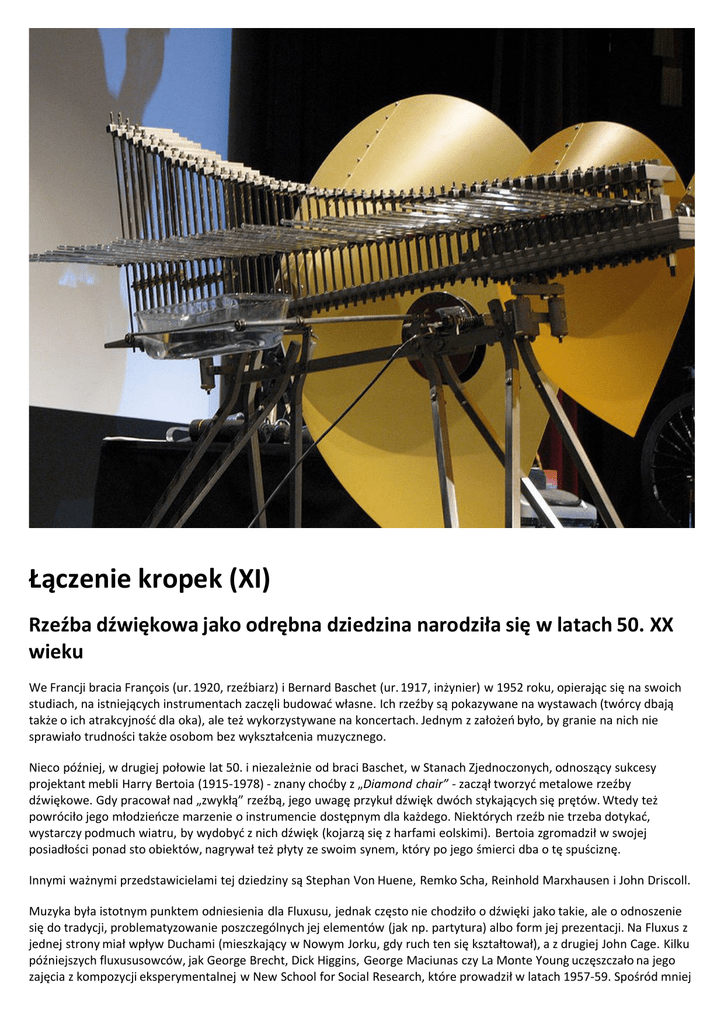 Łączenie kropek (XI)

Rzeźba dźwiękowa jako odrębna dziedzina narodziła się w latach 50. XX wieku

We Francji bracia François (ur. 1920, rzeźbiarz) i Bernard Baschet (ur. 1917, inżynier) w 1952 roku, opierając się na swoich studiach, na istniejących instrumentach zaczęli budować własne. Ich rzeźby są pokazywane na wystawach (twórcy dbają także o ich atrakcyjność dla oka), ale też wykorzystywane na koncertach. Jednym z założeń było, by granie na nich nie sprawiało trudności także osobom bez wykształcenia muzycznego.

Nieco później, w drugiej połowie lat 50. i niezależnie od braci Baschet, w Stanach Zjednoczonych, odnoszący sukcesy projektant mebli Harry Bertoia (1915-1978) - znany choćby z „Diamond chair" - zaczął tworzyć metalowe rzeźby dźwiękowe. Gdy pracował nad „zwykłą" rzeźbą, jego uwagę przykuł dźwięk dwóch stykających się prętów. Wtedy też powróciło jego młodzieńcze marzenie o instrumencie dostępnym dla każdego. Niektórych rzeźb nie trzeba dotykać, wystarczy podmuch wiatru, by wydobyć z nich dźwięk (kojarzą się z harfami eolskimi). Bertoia zgromadził w swojej posiadłości ponad sto obiektów, nagrywał też płyty ze swoim synem, który po jego śmierci dba o tę spuściznę.

Innymi ważnymi przedstawicielami tej dziedziny są Stephan Von Huene, Remko Scha, Reinhold Marxhausen i John Driscoll.

Muzyka była istotnym punktem odniesienia dla Fluxusu, jednak często nie chodziło o dźwięki jako takie, ale o odnoszenie się do tradycji, problematyzowanie poszczególnych jej elementów (jak np. partytura) albo form jej prezentacji. Na Fluxus z jednej strony miał wpływ Duchami (mieszkający w Nowym Jorku, gdy ruch ten się kształtował), a z drugiej John Cage. Kilku późniejszych fluxususowców, jak George Brecht, Dick Higgins, George Maciunas czy La Monte Young uczęszczało na jego zajęcia z kompozycji eksperymentalnej w New School for Social Research, które prowadził w latach 1957-59. Spośród mniej